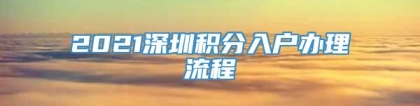 2021深圳积分入户办理流程